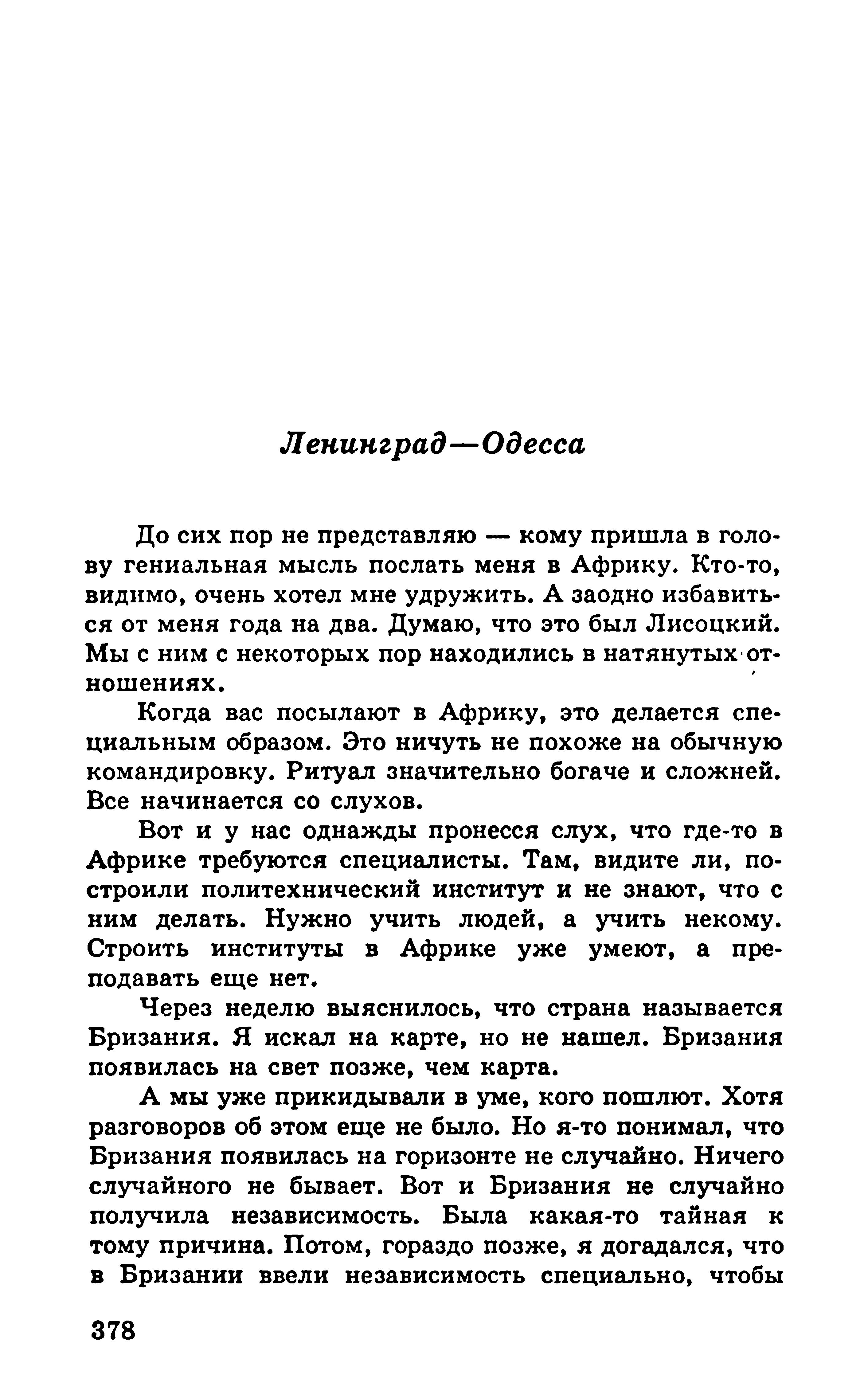 Ленинград—Одесса

До сих пор не представляю — кому пришла в голову гениальная мысль послать меня в Африку. Кто-то, видимо, очень хотел мне удружить. А заодно избавиться от меня года на два. Думаю, что это был Лисоцкий. Мы с ним с некоторых пор находились в натянутых отношениях.

Когда вас посылают в Африку, это делается специальным образом. Это ничуть не похоже на обычную командировку. Ритуал значительно богаче и сложней. Все начинается со слухов.

Вот и у нас однажды пронесся слух, что где-то в Африке требуются специалисты. Там, видите ли, построили политехнический институт и не знают, что с ним делать. Нужно учить людей, а учить некому. Строить институты в Африке уже умеют, а преподавать еще нет.

Через неделю выяснилось, что страна называется Бризания. Я искал на карте, но не нашел. Бризания появилась на свет позже, чем карта.

А мы уже прикидывали в уме, кого пошлют. Хотя разговоров об этом еще не было. Но я-то понимал, что Бризания появилась на горизонте не случайно. Ничего случайного не бывает. Вот и Бризания не случайно получила независимость. Была какая-то тайная к тому причина. Потом, гораздо позже, я догадался, что в Бризании ввели независимость специально, чтобы

378